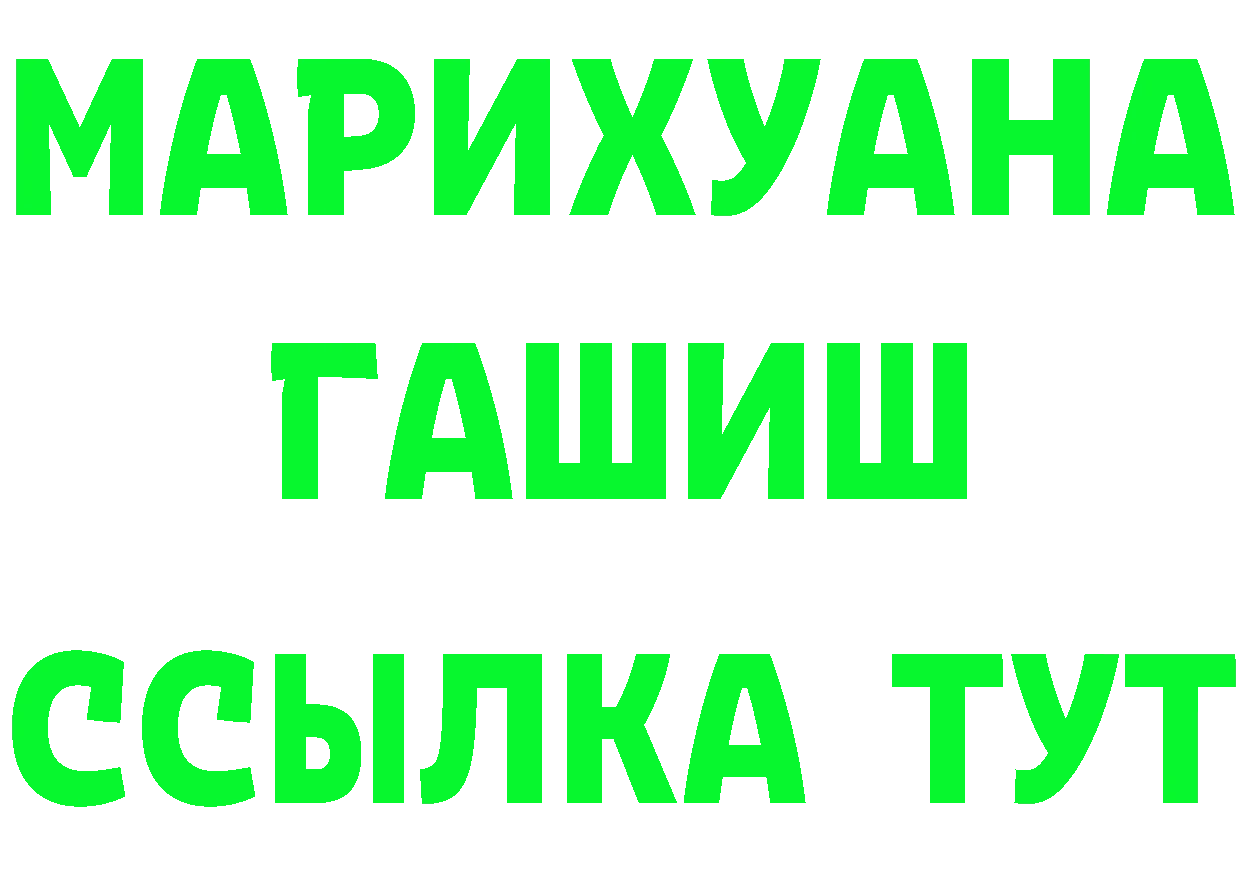 МАРИХУАНА
ГАШИШ
ССЫЛКА ТУТ